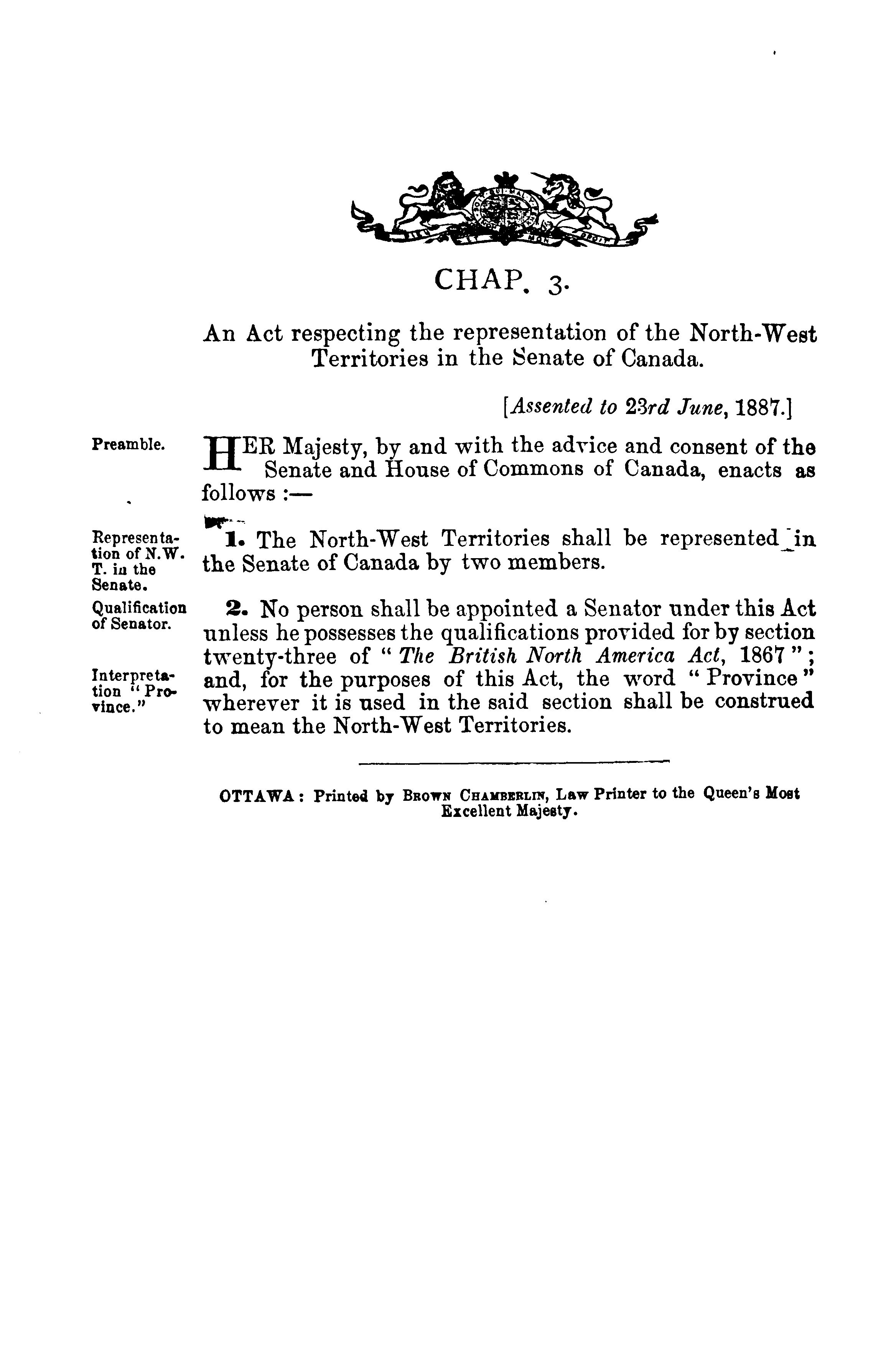 CHAP. 3.

An Act respecting the representation of the North-West Territories in the Senate of Canada.

[Assented to 23rd June, 1887.]

Preamble.

HER Majesty, by and with the advice and consent of the Senate and House of Commons of Canada, enacts as follows :—

Representation of N.W. T. in the Senate.

1. The North-West Territories shall be represented in the Senate of Canada by two members.

Qualification of Senator.

Interpretation "Province."

2. No person shall be appointed a Senator under this Act unless he possesses the qualifications provided for by section twenty-three of "The British North America Act, 1867"; and, for the purposes of this Act, the word "Province" wherever it is used in the said section shall be construed to mean the North-West Territories.

OTTAWA: Printed by BROWN CHAMBERLIN, Law Printer to the Queen's Most Excellent Majesty.